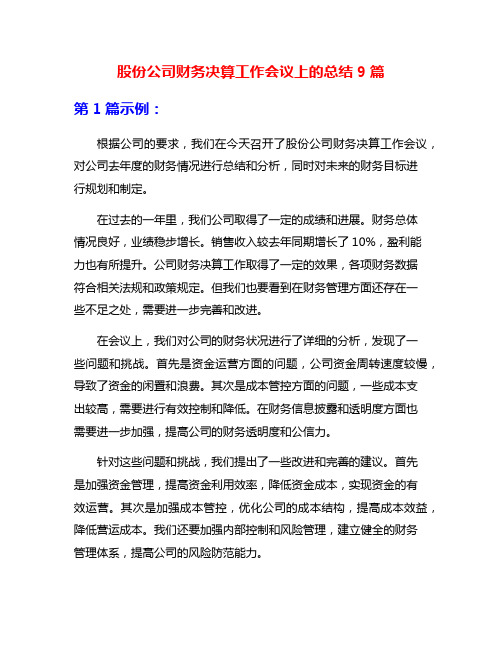 股份公司财务决算工作会议上的总结 9 篇

第 1 篇示例：

根据公司的要求，我们在今天召开了股份公司财务决算工作会议，对公司去年度的财务情况进行总结和分析，同时对未来的财务目标进行规划和制定。

在过去的一年里，我们公司取得了一定的成绩和进展。财务总体情况良好，业绩稳步增长。销售收入较去年同期增长了 10%，盈利能力也有所提升。公司财务决算工作取得了一定的效果，各项财务数据符合相关法规和政策规定。但我们也要看到在财务管理方面还存在一些不足之处，需要进一步完善和改进。

在会议上，我们对公司的财务状况进行了详细的分析，发现了一些问题和挑战。首先是资金运营方面的问题，公司资金周转速度较慢，导致了资金的闲置和浪费。其次是成本管控方面的问题，一些成本支出较高，需要进行有效控制和降低。在财务信息披露和透明度方面也需要进一步加强，提高公司的财务透明度和公信力。

针对这些问题和挑战，我们提出了一些改进和完善的建议。首先是加强资金管理，提高资金利用效率，降低资金成本，实现资金的有效运营。其次是加强成本管控，优化公司的成本结构，提高成本效益，降低营运成本。我们还要加强内部控制和风险管理，建立健全的财务管理体系，提高公司的风险防范能力。